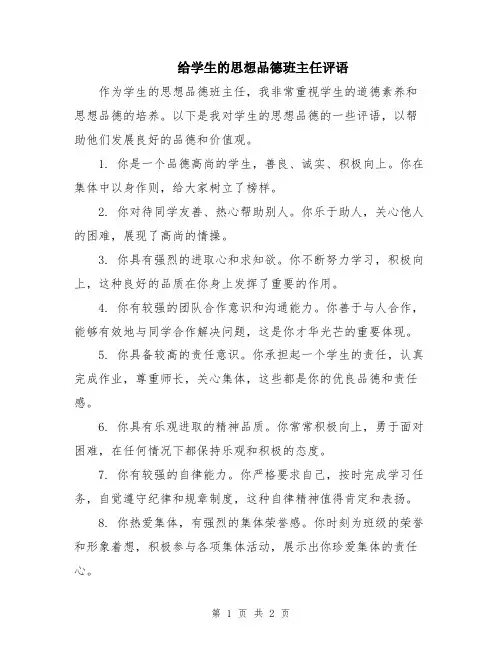 给学生的思想品德班主任评语

作为学生的思想品德班主任，我非常重视学生的道德素养和思想品德的培养。以下是我对学生的思想品德的一些评语，以帮助他们发展良好的品德和价值观。

1. 你是一个品德高尚的学生，善良、诚实、积极向上。你在集体中以身作则，给大家树立了榜样。

2. 你对待同学友善、热心帮助别人。你乐于助人，关心他人的困难，展现了高尚的情操。

3. 你具有强烈的进取心和求知欲。你不断努力学习，积极向上，这种良好的品质在你身上发挥了重要的作用。

4. 你有较强的团队合作意识和沟通能力。你善于与人合作，能够有效地与同学合作解决问题，这是你才华光芒的重要体现。

5. 你具备较高的责任意识。你承担起一个学生的责任，认真完成作业，尊重师长，关心集体，这些都是你的优良品德和责任感。

6. 你具有乐观进取的精神品质。你常常积极向上，勇于面对困难，在任何情况下都保持乐观和积极的态度。

7. 你有较强的自律能力。你严格要求自己，按时完成学习任务，自觉遵守纪律和规章制度，这种自律精神值得肯定和表扬。

8. 你热爱集体，有强烈的集体荣誉感。你时刻为班级的荣誉和形象着想，积极参与各项集体活动，展示出你珍爱集体的责任心。

第 1 页 共 2 页